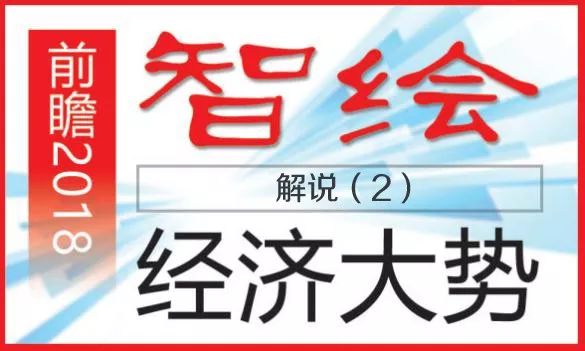 前瞻2018

智绘

解说（2）

经济大势